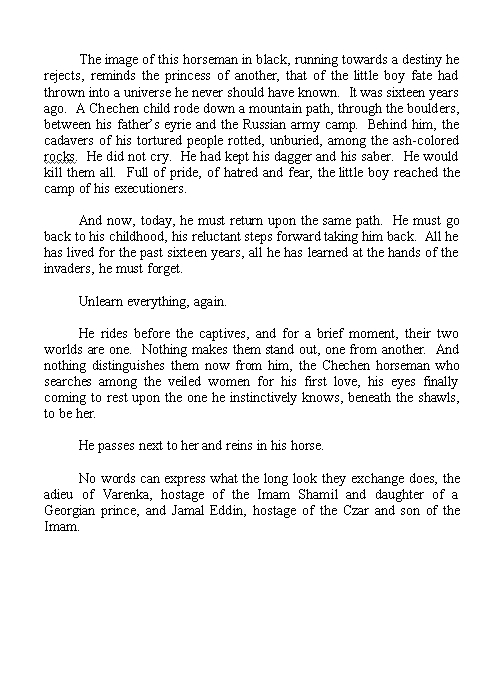 The image of this horseman in black, running towards a destiny he rejects, reminds the princess of another, that of the little boy fate had thrown into a universe he never should have known. It was sixteen years ago. A Chechen child rode down a mountain path, through the boulders, between his father's eyrie and the Russian army camp. Behind him, the cadavers of his tortured people rotted, unburied, among the ash-colored rocks. He did not cry. He had kept his dagger and his saber. He would kill them all. Full of pride, of hatred and fear, the little boy reached the camp of his executioners.

And now, today, he must return upon the same path. He must go back to his childhood, his reluctant steps forward taking him back. All he has lived for the past sixteen years, all he has learned at the hands of the invaders, he must forget.

Unlearn everything, again.

He rides before the captives, and for a brief moment, their two worlds are one. Nothing makes them stand out, one from another. And nothing distinguishes them now from him, the Chechen horseman who searches among the veiled women for his first love, his eyes finally coming to rest upon the one he instinctively knows, beneath the shawls, to be her.

He passes next to her and reins in his horse.

No words can express what the long look they exchange does, the adieu of Varenka, hostage of the Imam Shamil and daughter of a Georgian prince, and Jamal Eddin, hostage of the Czar and son of the Imam.